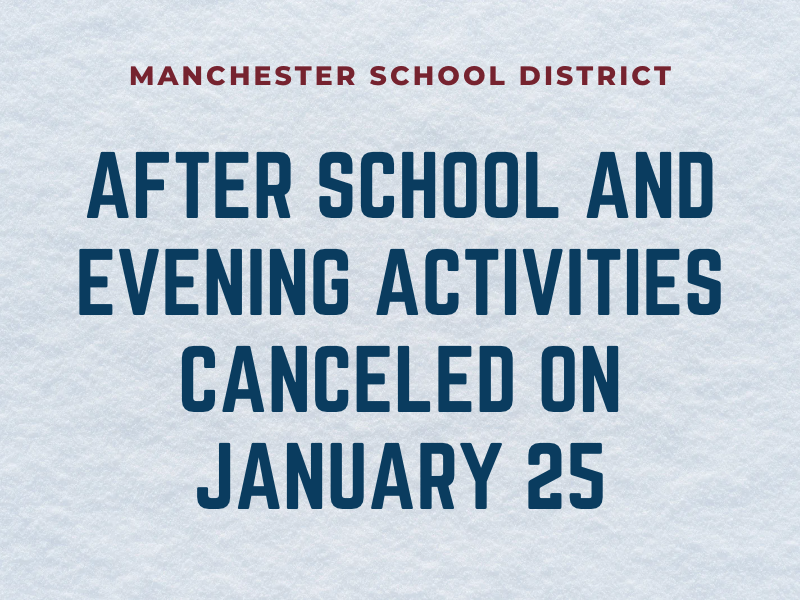 MANCHESTER SCHOOL DISTRICT

AFTER SCHOOL AND EVENING ACTIVITIES CANCELED ON JANUARY 25